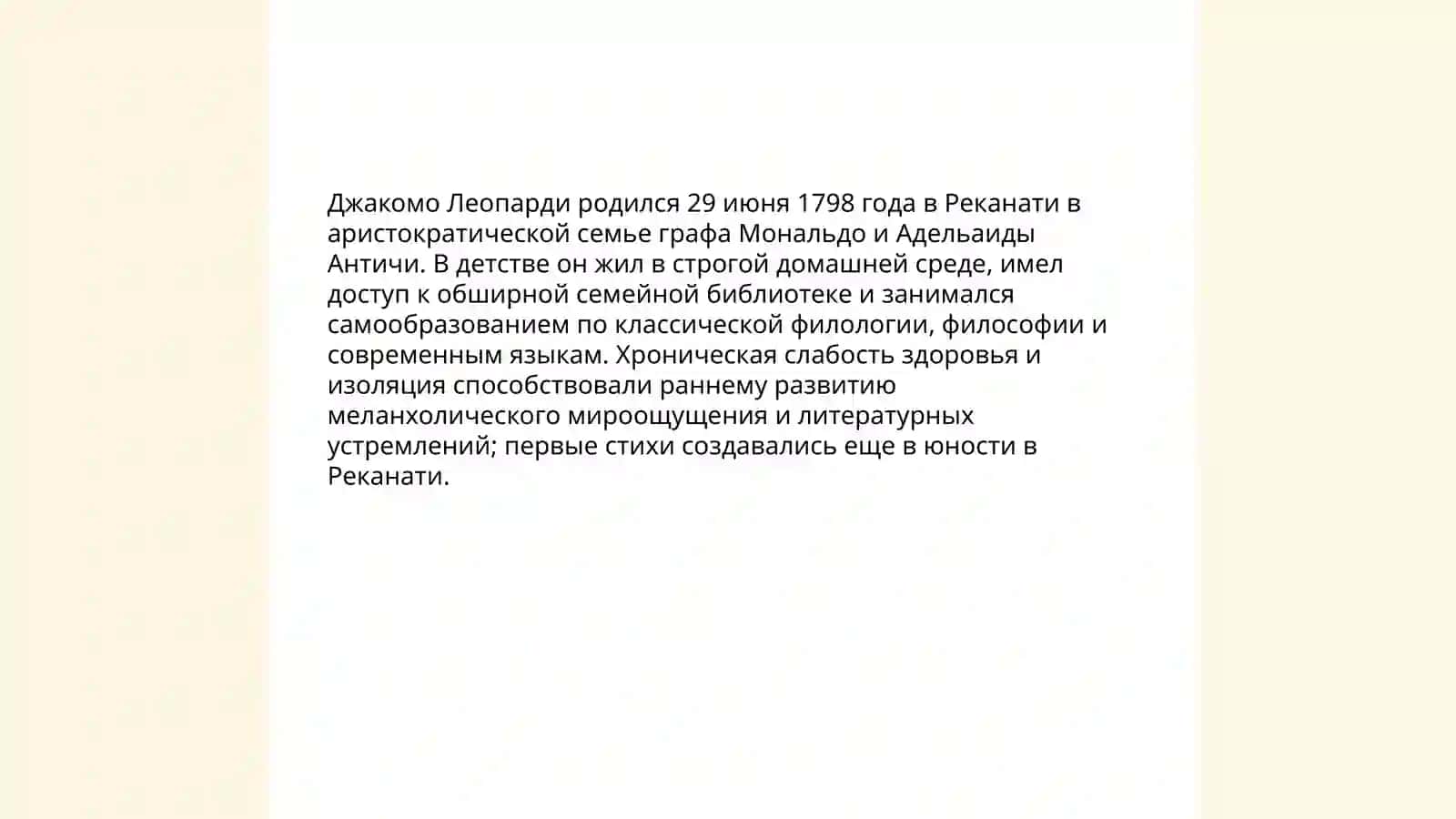 Джакомо Леопарди родился 29 июня 1798 года в Реканати в аристократической семье графа Мональдо и Адельаиды Античи. В детстве он жил в строгой домашней среде, имел доступ к обширной семейной библиотеке и занимался самообразованием по классической филологии, философии и современным языкам. Хроническая слабость здоровья и изоляция способствовали раннему развитию меланхолического мироощущения и литературных устремлений; первые стихи создавались еще в юности в Реканати.